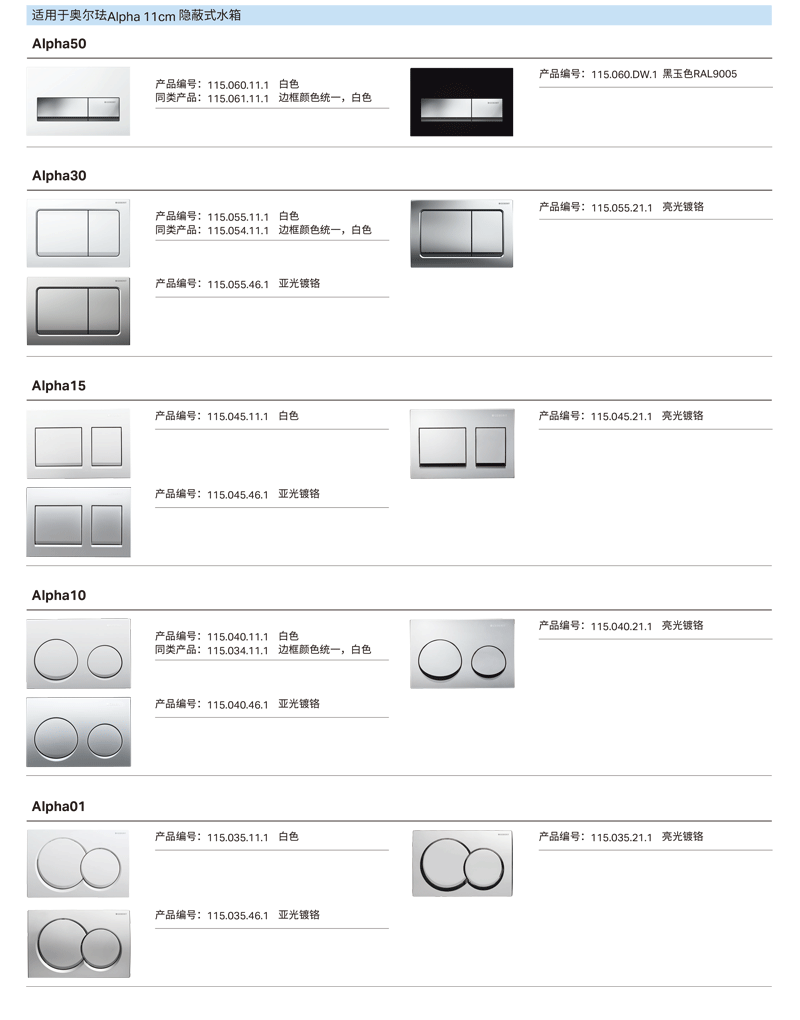 适用于奥尔珐Alpha 11cm 隐蔽式水箱

Alpha50

产品编号：115.060.11.1 白色
同类产品：115.061.11.1 边框颜色统一，白色

产品编号：115.060.DW.1 黑玉色RAL9005

Alpha30

产品编号：115.055.11.1 白色
同类产品：115.054.11.1 边框颜色统一，白色

产品编号：115.055.21.1 亮光镀铬

产品编号：115.055.46.1 亚光镀铬

Alpha15

产品编号：115.045.11.1 白色

产品编号：115.045.21.1 亮光镀铬

产品编号：115.045.46.1 亚光镀铬

Alpha10

产品编号：115.040.11.1 白色
同类产品：115.034.11.1 边框颜色统一，白色

产品编号：115.040.21.1 亮光镀铬

产品编号：115.040.46.1 亚光镀铬

Alpha01

产品编号：115.035.11.1 白色

产品编号：115.035.21.1 亮光镀铬

产品编号：115.035.46.1 亚光镀铬